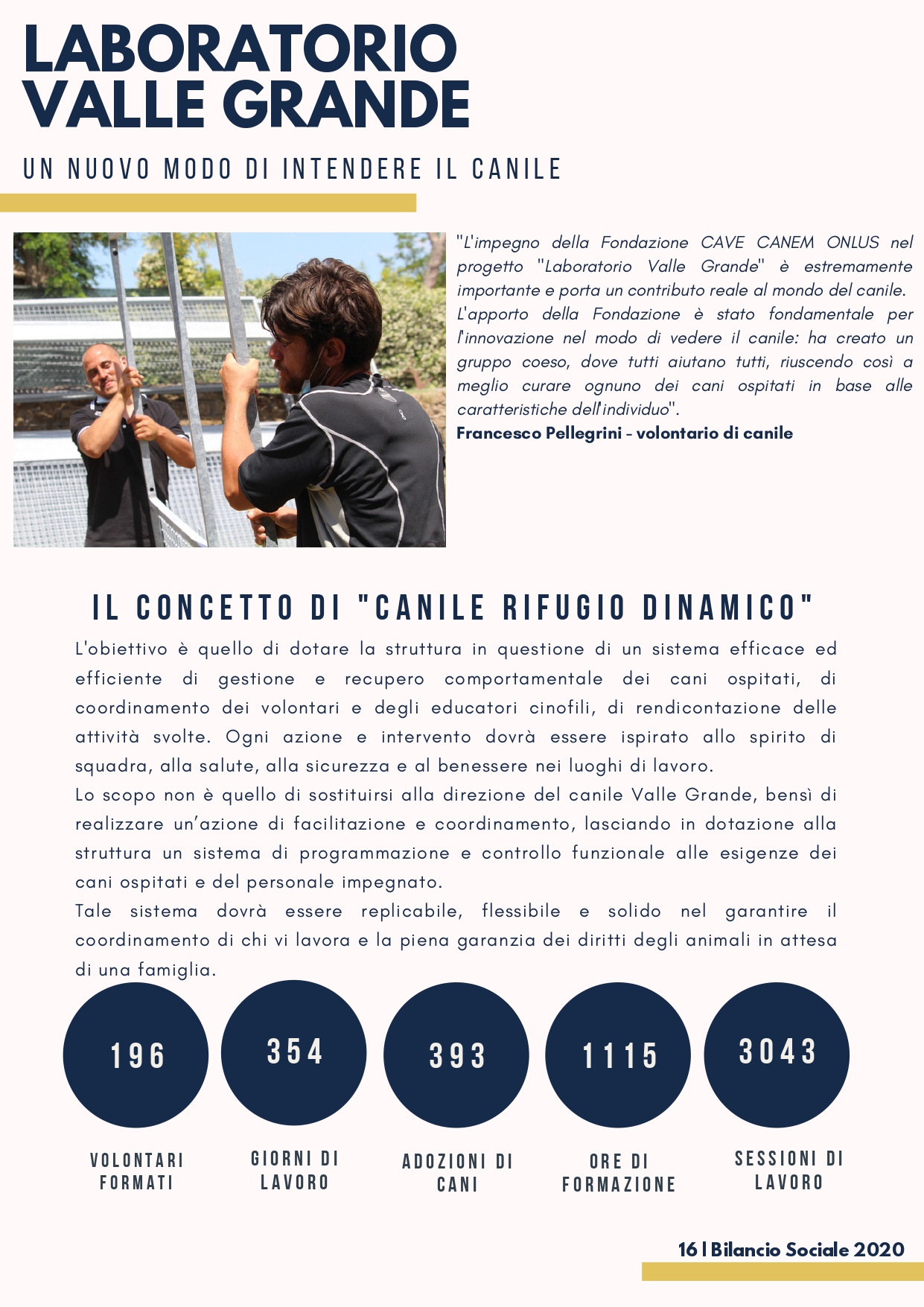 LABORATORIO VALLE GRANDE

UN NUOVO MODO DI INTENDERE IL CANILE

"L'impegno della Fondazione CAVE CANEM ONLUS nel progetto "Laboratorio Valle Grande" è estremamente importante e porta un contributo reale al mondo del canile.
L'apporto della Fondazione è stato fondamentale per l'innovazione nel modo di vedere il canile: ha creato un gruppo coeso, dove tutti aiutano tutti, riuscendo così a meglio curare ognuno dei cani ospitati in base alle caratteristiche dell'individuo".
Francesco Pellegrini - volontario di canile

IL CONCETTO DI "CANILE RIFUGIO DINAMICO"

L'obiettivo è quello di dotare la struttura in questione di un sistema efficace ed efficiente di gestione e recupero comportamentale dei cani ospitati, di coordinamento dei volontari e degli educatori cinofili, di rendicontazione delle attività svolte. Ogni azione e intervento dovrà essere ispirato allo spirito di squadra, alla salute, alla sicurezza e al benessere nei luoghi di lavoro.
Lo scopo non è quello di sostituirsi alla direzione del canile Valle Grande, bensì di realizzare un'azione di facilitazione e coordinamento, lasciando in dotazione alla struttura un sistema di programmazione e controllo funzionale alle esigenze dei cani ospitati e del personale impegnato.
Tale sistema dovrà essere replicabile, flessibile e solido nel garantire il coordinamento di chi vi lavora e la piena garanzia dei diritti degli animali in attesa di una famiglia.

196
VOLONTARI FORMATI

354
GIORNI DI LAVORO

393
ADOZIONI DI CANI

1115
ORE DI FORMAZIONE

3043
SESSIONI DI LAVORO

16 | Bilancio Sociale 2020